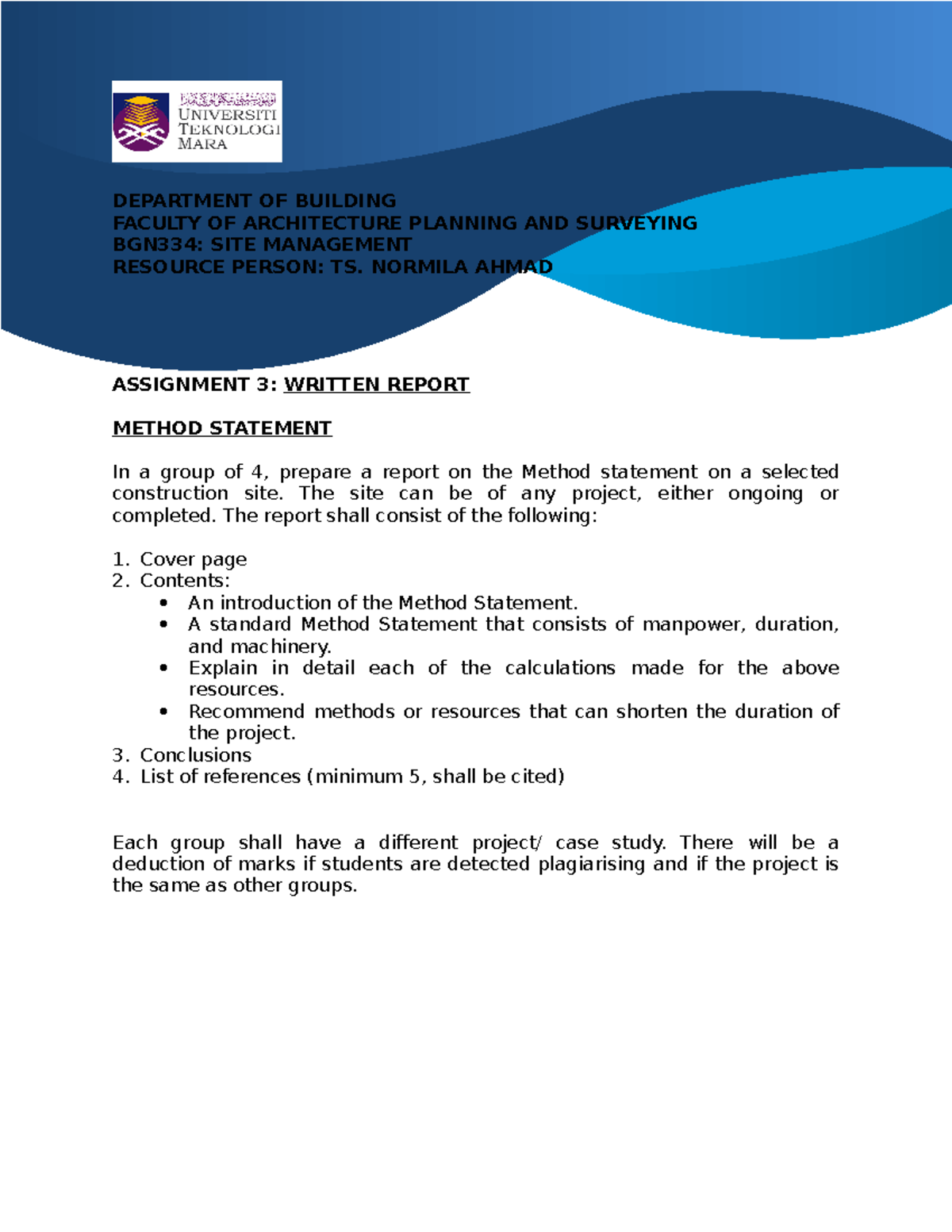 UNIVERSITI
TEKNOLOGI
MARA

DEPARTMENT OF BUILDING
FACULTY OF ARCHITECTURE PLANNING AND SURVEYING
BGN334: SITE MANAGEMENT
RESOURCE PERSON: TS. NORMILA AHMAD

ASSIGNMENT 3: WRITTEN REPORT

METHOD STATEMENT

In a group of 4, prepare a report on the Method statement on a selected construction site. The site can be of any project, either ongoing or completed. The report shall consist of the following:

1. Cover page
2. Contents:
• An introduction of the Method Statement.
• A standard Method Statement that consists of manpower, duration, and machinery.
• Explain in detail each of the calculations made for the above resources.
• Recommend methods or resources that can shorten the duration of the project.
3. Conclusions
4. List of references (minimum 5, shall be cited)

Each group shall have a different project/ case study. There will be a deduction of marks if students are detected plagiarising and if the project is the same as other groups.